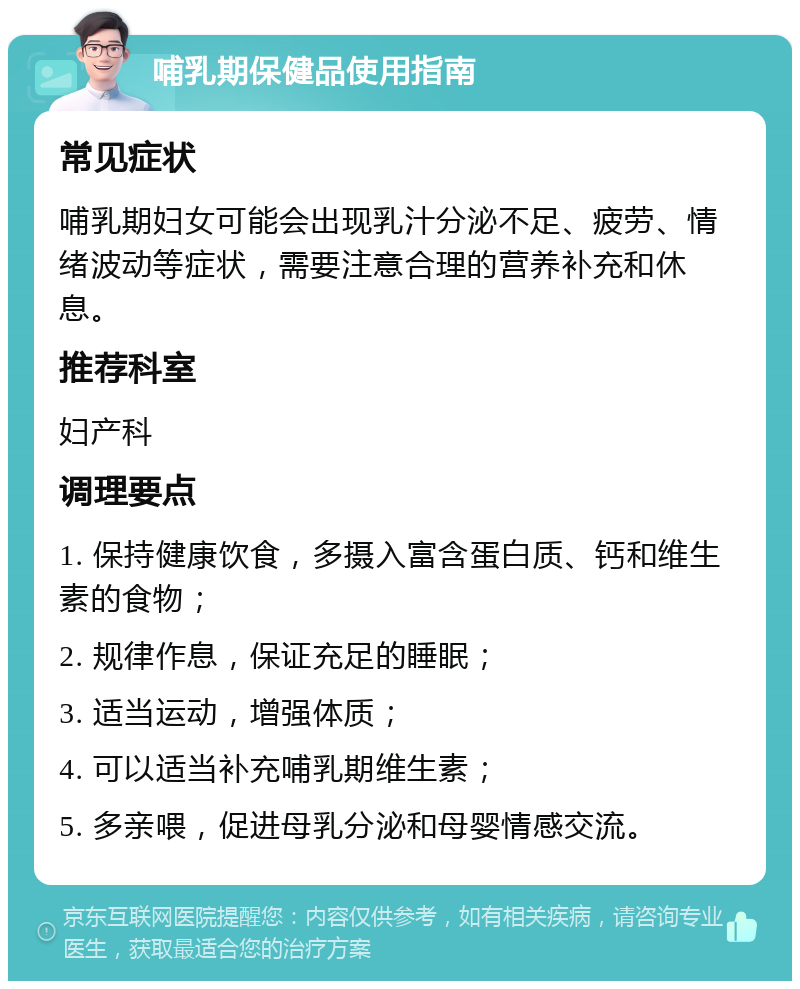 哺乳期保健品使用指南

常见症状

哺乳期妇女可能会出现乳汁分泌不足、疲劳、情绪波动等症状，需要注意合理的营养补充和休息。

推荐科室

妇产科

调理要点

1. 保持健康饮食，多摄入富含蛋白质、钙和维生素的食物；

2. 规律作息，保证充足的睡眠；

3. 适当运动，增强体质；

4. 可以适当补充哺乳期维生素；

5. 多亲喂，促进母乳分泌和母婴情感交流。

京东互联网医院提醒您：内容仅供参考，如有相关疾病，请咨询专业医生，获取最适合您的治疗方案